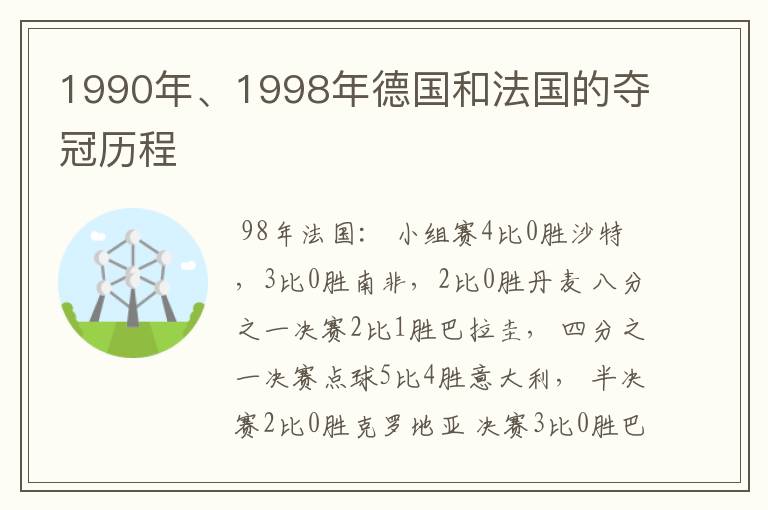 1990年、1998年德国和法国的夺冠历程

98年法国： 小组赛4比0胜沙特，3比0胜南非，2比0胜丹麦 八分之一决赛2比1胜巴拉圭， 四分之一决赛点球5比4胜意大利， 半决赛2比0胜克罗地亚 决赛3比0胜巴